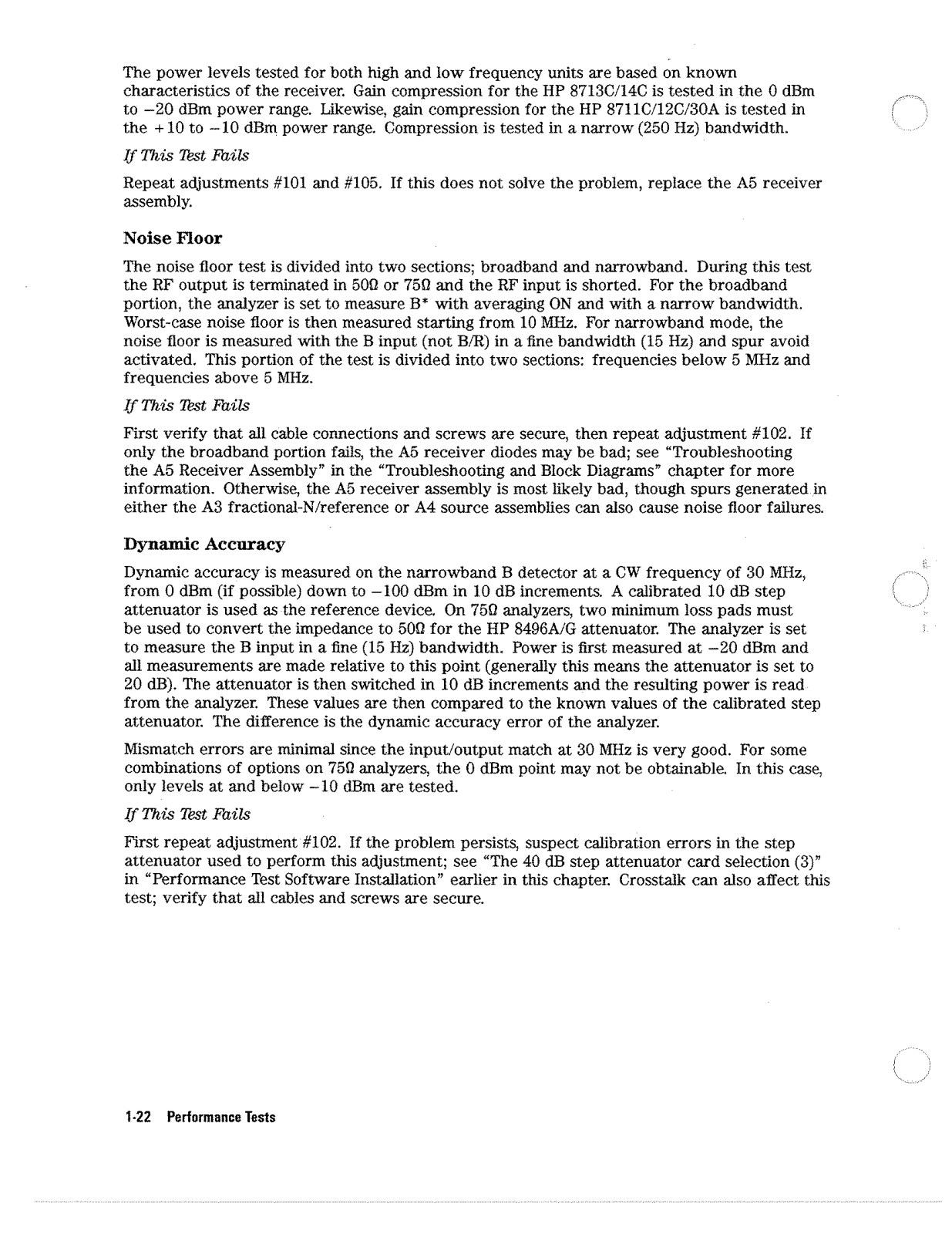 The power levels tested for both high and low frequency units are based on known characteristics of the receiver. Gain compression for the HP 8713C/14C is tested in the 0 dBm to −20 dBm power range. Likewise, gain compression for the HP 8711C/12C/30A is tested in the +10 to −10 dBm power range. Compression is tested in a narrow (250 Hz) bandwidth.

If This Test Fails

Repeat adjustments #101 and #105. If this does not solve the problem, replace the A5 receiver assembly.

Noise Floor

The noise floor test is divided into two sections; broadband and narrowband. During this test the RF output is terminated in 50Ω or 75Ω and the RF input is shorted. For the broadband portion, the analyzer is set to measure B* with averaging ON and with a narrow bandwidth. Worst-case noise floor is then measured starting from 10 MHz. For narrowband mode, the noise floor is measured with the B input (not B/R) in a fine bandwidth (15 Hz) and spur avoid activated. This portion of the test is divided into two sections: frequencies below 5 MHz and frequencies above 5 MHz.

If This Test Fails

First verify that all cable connections and screws are secure, then repeat adjustment #102. If only the broadband portion fails, the A5 receiver diodes may be bad; see "Troubleshooting the A5 Receiver Assembly" in the "Troubleshooting and Block Diagrams" chapter for more information. Otherwise, the A5 receiver assembly is most likely bad, though spurs generated in either the A3 fractional-N/reference or A4 source assemblies can also cause noise floor failures.

Dynamic Accuracy

Dynamic accuracy is measured on the narrowband B detector at a CW frequency of 30 MHz, from 0 dBm (if possible) down to −100 dBm in 10 dB increments. A calibrated 10 dB step attenuator is used as the reference device. On 75Ω analyzers, two minimum loss pads must be used to convert the impedance to 50Ω for the HP 8496A/G attenuator. The analyzer is set to measure the B input in a fine (15 Hz) bandwidth. Power is first measured at −20 dBm and all measurements are made relative to this point (generally this means the attenuator is set to 20 dB). The attenuator is then switched in 10 dB increments and the resulting power is read from the analyzer. These values are then compared to the known values of the calibrated step attenuator. The difference is the dynamic accuracy error of the analyzer.

Mismatch errors are minimal since the input/output match at 30 MHz is very good. For some combinations of options on 75Ω analyzers, the 0 dBm point may not be obtainable. In this case, only levels at and below −10 dBm are tested.

If This Test Fails

First repeat adjustment #102. If the problem persists, suspect calibration errors in the step attenuator used to perform this adjustment; see "The 40 dB step attenuator card selection (3)" in "Performance Test Software Installation" earlier in this chapter. Crosstalk can also affect this test; verify that all cables and screws are secure.

1-22 Performance Tests